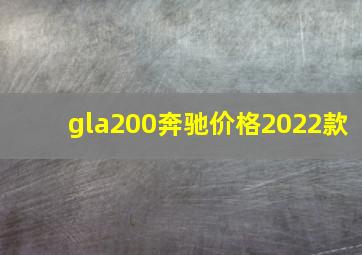 gla200奔驰价格2022款